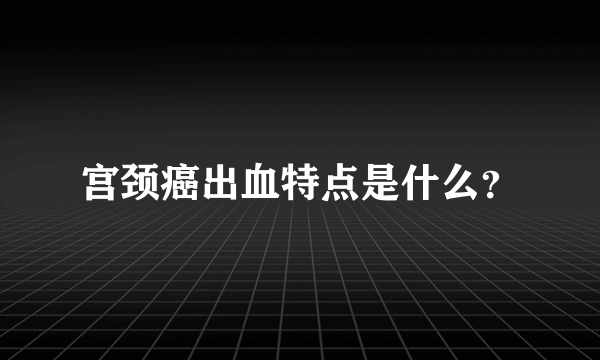 宫颈癌出血特点是什么?